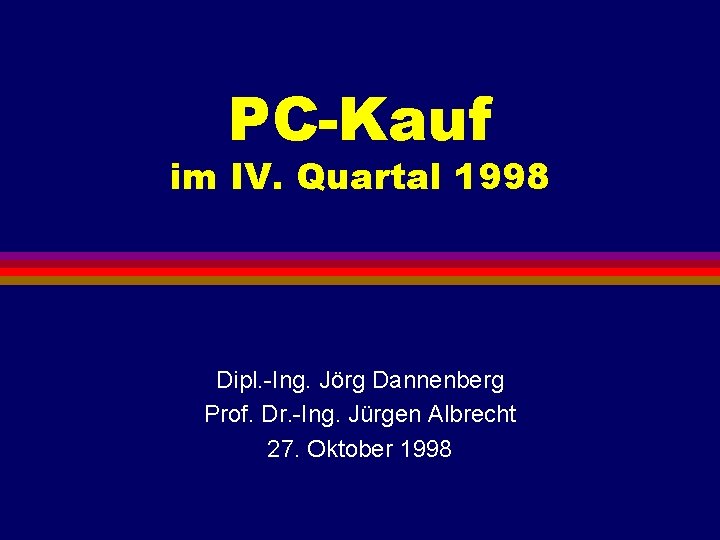 PC-Kauf
im IV. Quartal 1998

Dipl.-Ing. Jörg Dannenberg
Prof. Dr.-Ing. Jürgen Albrecht
27. Oktober 1998